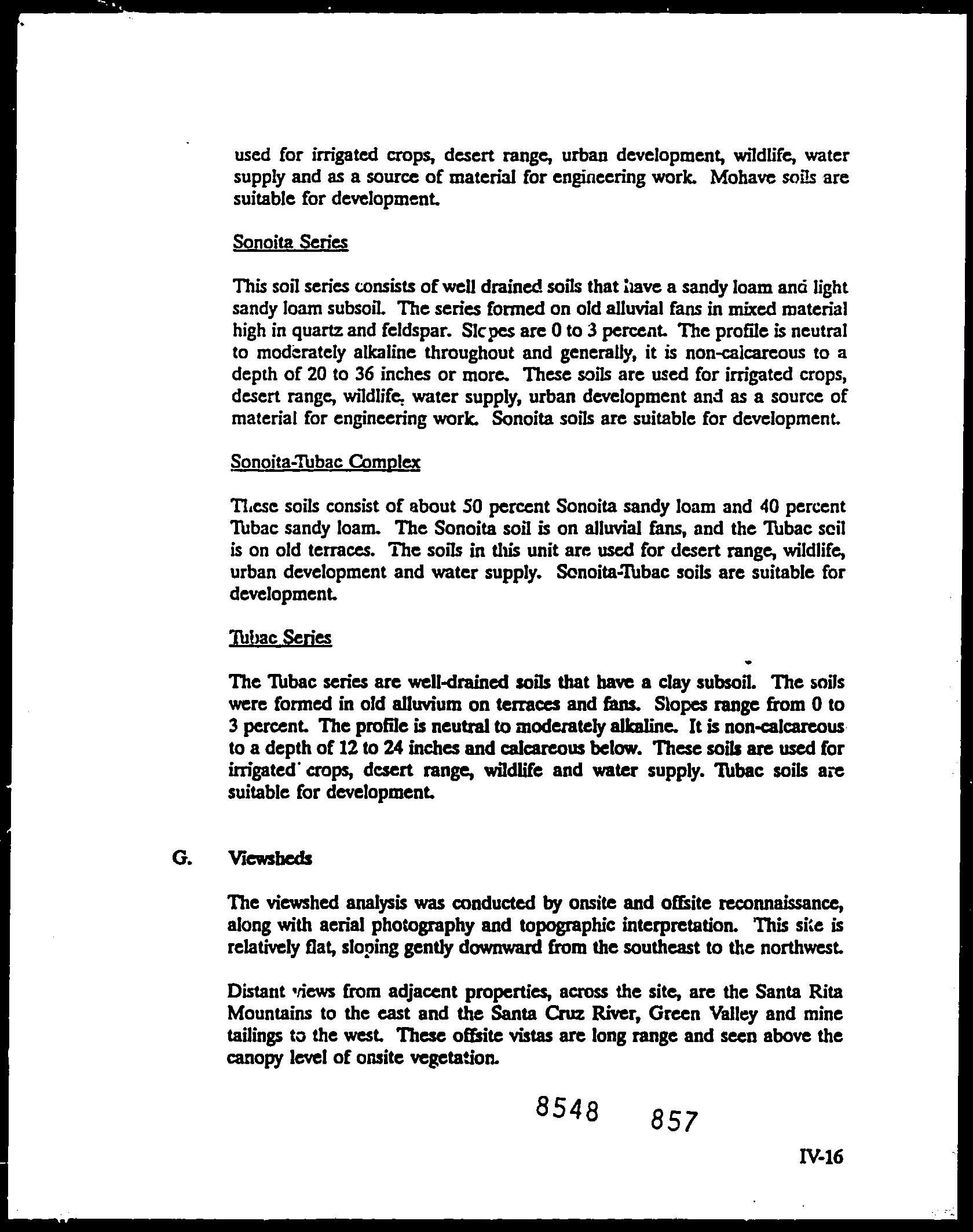 used for irrigated crops, desert range, urban development, wildlife, water supply and as a source of material for engineering work. Mohave soils are suitable for development.

Sonoita Series

This soil series consists of well drained soils that have a sandy loam and light sandy loam subsoil. The series formed on old alluvial fans in mixed material high in quartz and feldspar. Slopes are 0 to 3 percent. The profile is neutral to moderately alkaline throughout and generally, it is non-calcareous to a depth of 20 to 36 inches or more. These soils are used for irrigated crops, desert range, wildlife, water supply, urban development and as a source of material for engineering work. Sonoita soils are suitable for development.

Sonoita-Tubac Complex

These soils consist of about 50 percent Sonoita sandy loam and 40 percent Tubac sandy loam. The Sonoita soil is on alluvial fans, and the Tubac soil is on old terraces. The soils in this unit are used for desert range, wildlife, urban development and water supply. Sonoita-Tubac soils are suitable for development.

Tubac Series

The Tubac series are well-drained soils that have a clay subsoil. The soils were formed in old alluvium on terraces and fans. Slopes range from 0 to 3 percent. The profile is neutral to moderately alkaline. It is non-calcareous to a depth of 12 to 24 inches and calcareous below. These soils are used for irrigated crops, desert range, wildlife and water supply. Tubac soils are suitable for development.

G. Viewsheds

The viewshed analysis was conducted by onsite and offsite reconnaissance, along with aerial photography and topographic interpretation. This site is relatively flat, sloping gently downward from the southeast to the northwest.

Distant views from adjacent properties, across the site, are the Santa Rita Mountains to the east and the Santa Cruz River, Green Valley and mine tailings to the west. These offsite vistas are long range and seen above the canopy level of onsite vegetation.

8548 857

IV-16